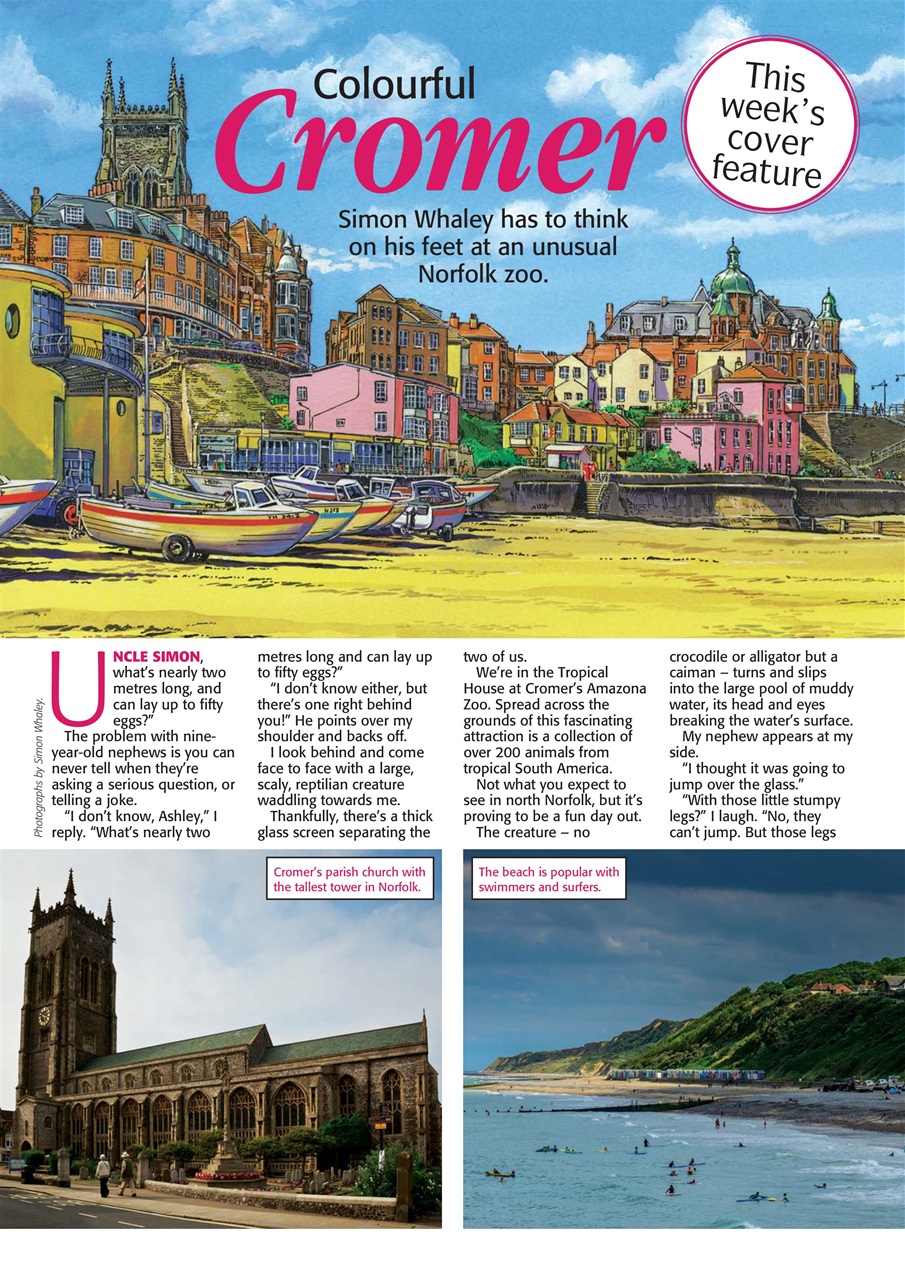 Colourful
Cromer

This week's cover feature

Simon Whaley has to think on his feet at an unusual Norfolk zoo.

Photographs by Simon Whaley.

UNCLE SIMON, what's nearly two metres long, and can lay up to fifty eggs?"

The problem with nine-year-old nephews is you can never tell when they're asking a serious question, or telling a joke.

"I don't know, Ashley," I reply. "What's nearly two metres long and can lay up to fifty eggs?"

"I don't know either, but there's one right behind you!" He points over my shoulder and backs off.

I look behind and come face to face with a large, scaly, reptilian creature waddling towards me.

Thankfully, there's a thick glass screen separating the two of us.

We're in the Tropical House at Cromer's Amazona Zoo. Spread across the grounds of this fascinating attraction is a collection of over 200 animals from tropical South America.

Not what you expect to see in north Norfolk, but it's proving to be a fun day out.

The creature – no crocodile or alligator but a caiman – turns and slips into the large pool of muddy water, its head and eyes breaking the water's surface.

My nephew appears at my side.

"I thought it was going to jump over the glass."

"With those little stumpy legs?" I laugh. "No, they can't jump. But those legs

Cromer's parish church with the tallest tower in Norfolk.

The beach is popular with swimmers and surfers.